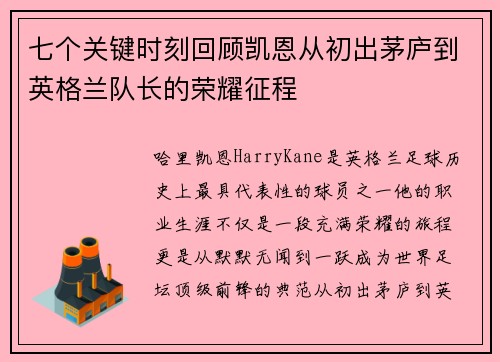 七个关键时刻回顾凯恩从初出茅庐到英格兰队长的荣耀征程

哈里凯恩HarryKane是英格兰足球历史上最具代表性的球员之一他的职业生涯不仅是一段充满荣耀的旅程更是从默默无闻到一跃成为世界足坛顶级前锋的典范从初出茅庐到英